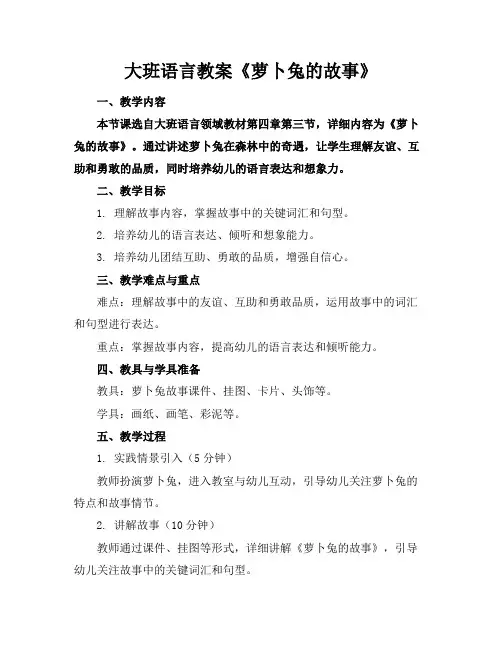 大班语言教案《萝卜兔的故事》

一、教学内容

本节课选自大班语言领域教材第四章第三节，详细内容为《萝卜兔的故事》。通过讲述萝卜兔在森林中的奇遇，让学生理解友谊、互助和勇敢的品质，同时培养幼儿的语言表达和想象力。

二、教学目标

1. 理解故事内容，掌握故事中的关键词汇和句型。

2. 培养幼儿的语言表达、倾听和想象能力。

3. 培养幼儿团结互助、勇敢的品质，增强自信心。

三、教学难点与重点

难点：理解故事中的友谊、互助和勇敢品质，运用故事中的词汇和句型进行表达。

重点：掌握故事内容，提高幼儿的语言表达和倾听能力。

四、教具与学具准备

教具：萝卜兔故事课件、挂图、卡片、头饰等。

学具：画纸、画笔、彩泥等。

五、教学过程

1. 实践情景引入（5分钟）

教师扮演萝卜兔，进入教室与幼儿互动，引导幼儿关注萝卜兔的特点和故事情节。

2. 讲解故事（10分钟）

教师通过课件、挂图等形式，详细讲解《萝卜兔的故事》，引导幼儿关注故事中的关键词汇和句型。